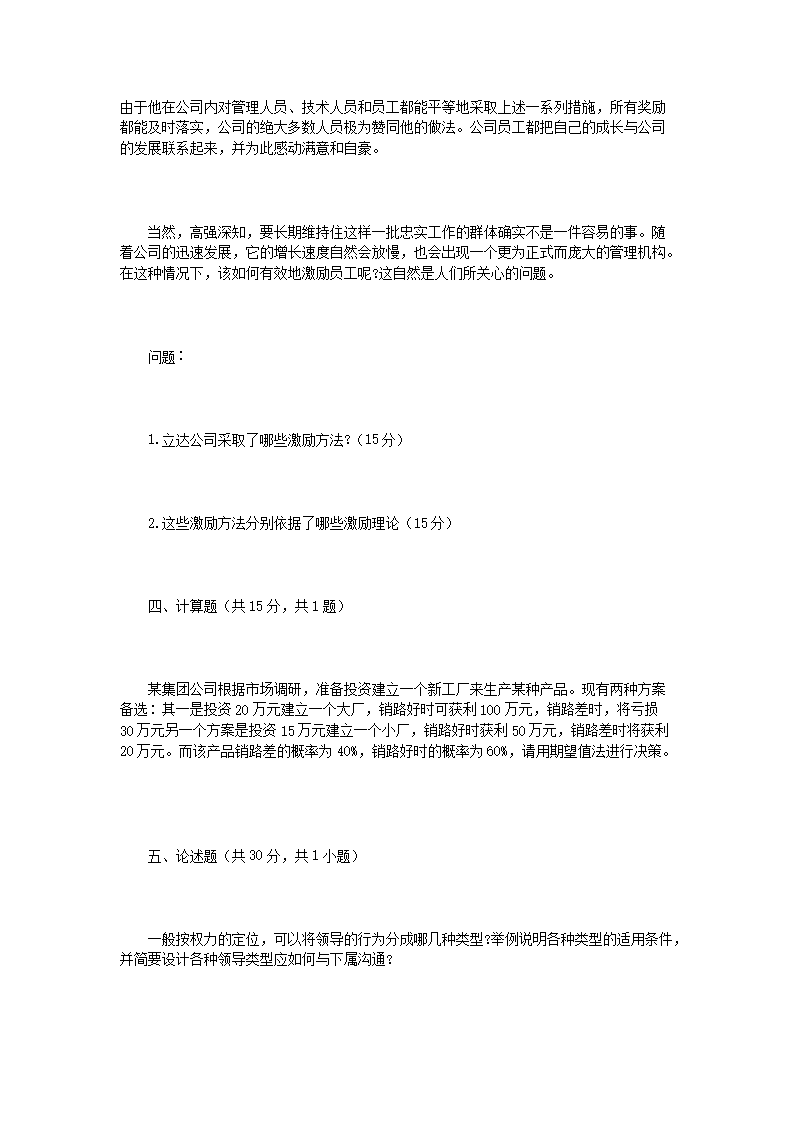 由于他在公司内对管理人员、技术人员和员工都能平等地采取上述一系列措施，所有奖励都能及时落实，公司的绝大多数人员极为赞同他的做法。公司员工都把自己的成长与公司的发展联系起来，并为此感动满意和自豪。

当然，高强深知，要长期维持住这样一批忠实工作的群体确实不是一件容易的事。随着公司的迅速发展，它的增长速度自然会放慢，也会出现一个更为正式而庞大的管理机构。在这种情况下，该如何有效地激励员工呢?这自然是人们所关心的问题。

问题：

1.立达公司采取了哪些激励方法?（15分）

2.这些激励方法分别依据了哪些激励理论（15分）

四、计算题（共15分，共1题）

某集团公司根据市场调研，准备投资建立一个新工厂来生产某种产品。现有两种方案备选：其一是投资20万元建立一个大厂，销路好时可获利100万元，销路差时，将亏损30万元另一个方案是投资15万元建立一个小厂，销路好时获利50万元，销路差时将获利20万元。而该产品销路差的概率为40%，销路好时的概率为60%，请用期望值法进行决策。

五、论述题（共30分，共1小题）

一般按权力的定位，可以将领导的行为分成哪几种类型?举例说明各种类型的适用条件，并简要设计各种领导类型应如何与下属沟通?